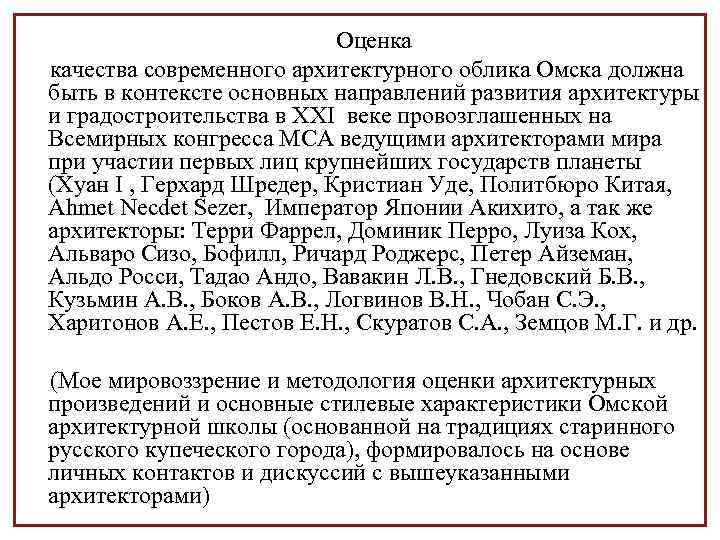 Оценка

качества современного архитектурного облика Омска должна быть в контексте основных направлений развития архитектуры и градостроительства в XXI веке провозглашенных на Всемирных конгресса МСА ведущими архитекторами мира при участии первых лиц крупнейших государств планеты (Хуан I , Герхард Шредер, Кристиан Уде, Политбюро Китая, Ahmet Necdet Sezer, Император Японии Акихито, а так же архитекторы: Терри Фаррел, Доминик Перро, Луиза Кох, Альваро Сизо, Бофилл, Ричард Роджерс, Петер Айземан, Альдо Росси, Тадао Андо, Вавакин Л.В., Гнедовский Б.В., Кузьмин А.В., Боков А.В., Логвинов В.Н., Чобан С.Э., Харитонов А.Е., Пестов Е.Н., Скуратов С.А., Земцов М.Г. и др.

(Мое мировоззрение и методология оценки архитектурных произведений и основные стилевые характеристики Омской архитектурной школы (основанной на традициях старинного русского купеческого города), формировалось на основе личных контактов и дискуссий с вышеуказанными архитекторами)